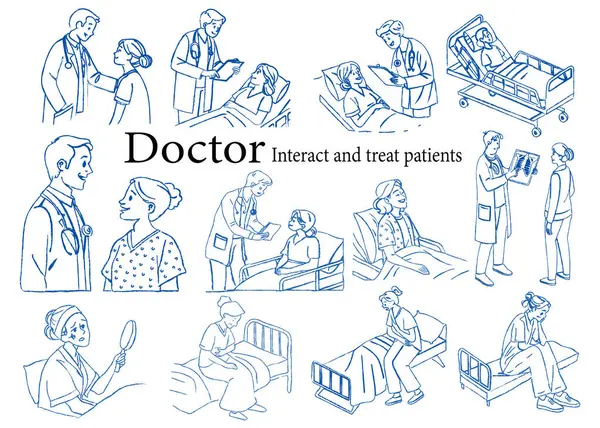 Doctor Interact and treat patients